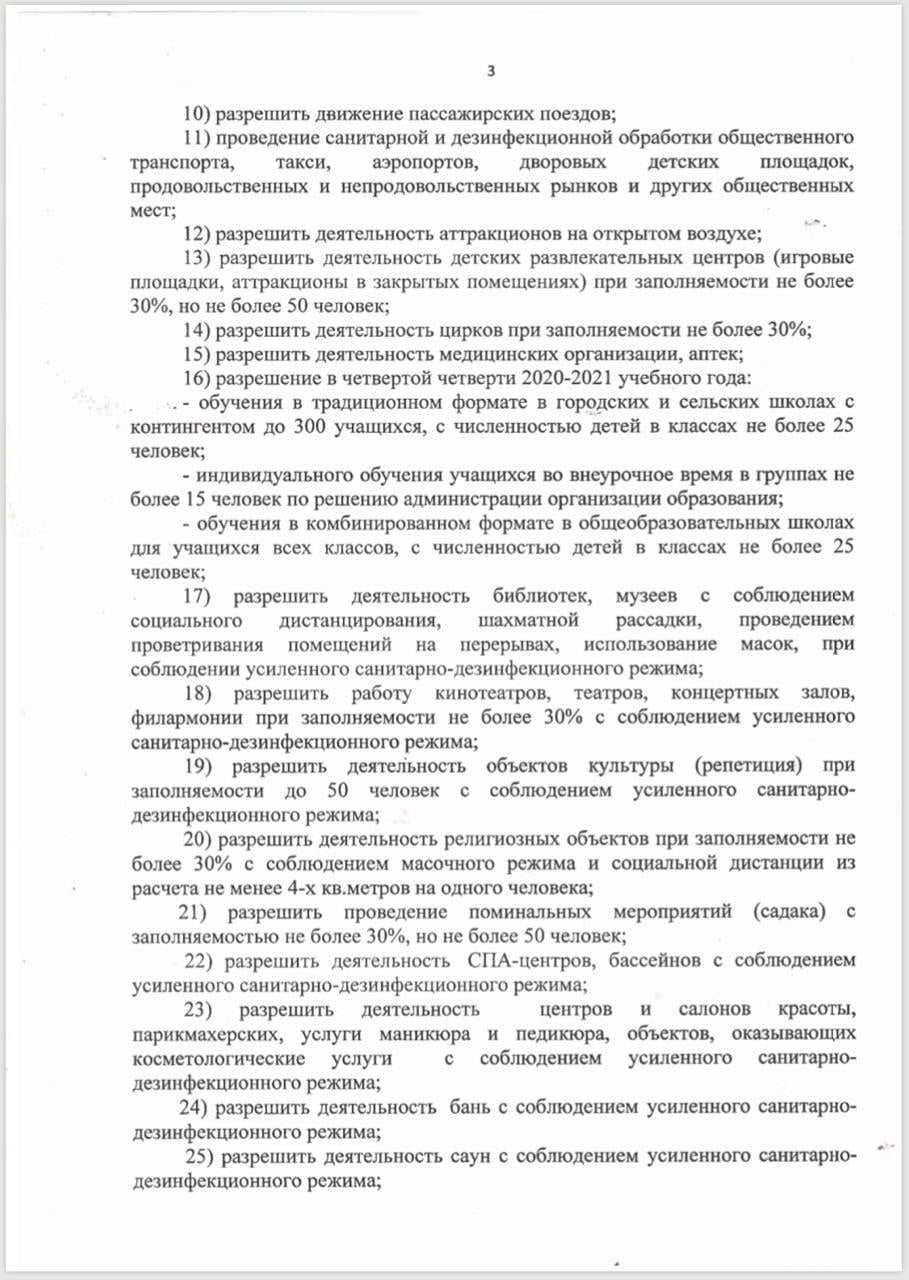 3

10) разрешить движение пассажирских поездов;

11) проведение санитарной и дезинфекционной обработки общественного транспорта, такси, аэропортов, дворовых детских площадок, продовольственных и непродовольственных рынков и других общественных мест;

12) разрешить деятельность аттракционов на открытом воздухе;

13) разрешить деятельность детских развлекательных центров (игровые площадки, аттракционы в закрытых помещениях) при заполняемости не более 30%, но не более 50 человек;

14) разрешить деятельность цирков при заполняемости не более 30%;

15) разрешить деятельность медицинских организации, аптек;

16) разрешение в четвертой четверти 2020-2021 учебного года:

- обучения в традиционном формате в городских и сельских школах с контингентом до 300 учащихся, с численностью детей в классах не более 25 человек;

- индивидуального обучения учащихся во внеурочное время в группах не более 15 человек по решению администрации организации образования;

- обучения в комбинированном формате в общеобразовательных школах для учащихся всех классов, с численностью детей в классах не более 25 человек;

17) разрешить деятельность библиотек, музеев с соблюдением социального дистанцирования, шахматной рассадки, проведением проветривания помещений на перерывах, использование масок, при соблюдении усиленного санитарно-дезинфекционного режима;

18) разрешить работу кинотеатров, театров, концертных залов, филармонии при заполняемости не более 30% с соблюдением усиленного санитарно-дезинфекционного режима;

19) разрешить деятельность объектов культуры (репетиция) при заполняемости до 50 человек с соблюдением усиленного санитарно-дезинфекционного режима;

20) разрешить деятельность религиозных объектов при заполняемости не более 30% с соблюдением масочного режима и социальной дистанции из расчета не менее 4-х кв.метров на одного человека;

21) разрешить проведение поминальных мероприятий (садака) с заполняемостью не более 30%, но не более 50 человек;

22) разрешить деятельность СПА-центров, бассейнов с соблюдением усиленного санитарно-дезинфекционного режима;

23) разрешить деятельность центров и салонов красоты, парикмахерских, услуги маникюра и педикюра, объектов, оказывающих косметологические услуги с соблюдением усиленного санитарно-дезинфекционного режима;

24) разрешить деятельность бань с соблюдением усиленного санитарно-дезинфекционного режима;

25) разрешить деятельность саун с соблюдением усиленного санитарно-дезинфекционного режима;